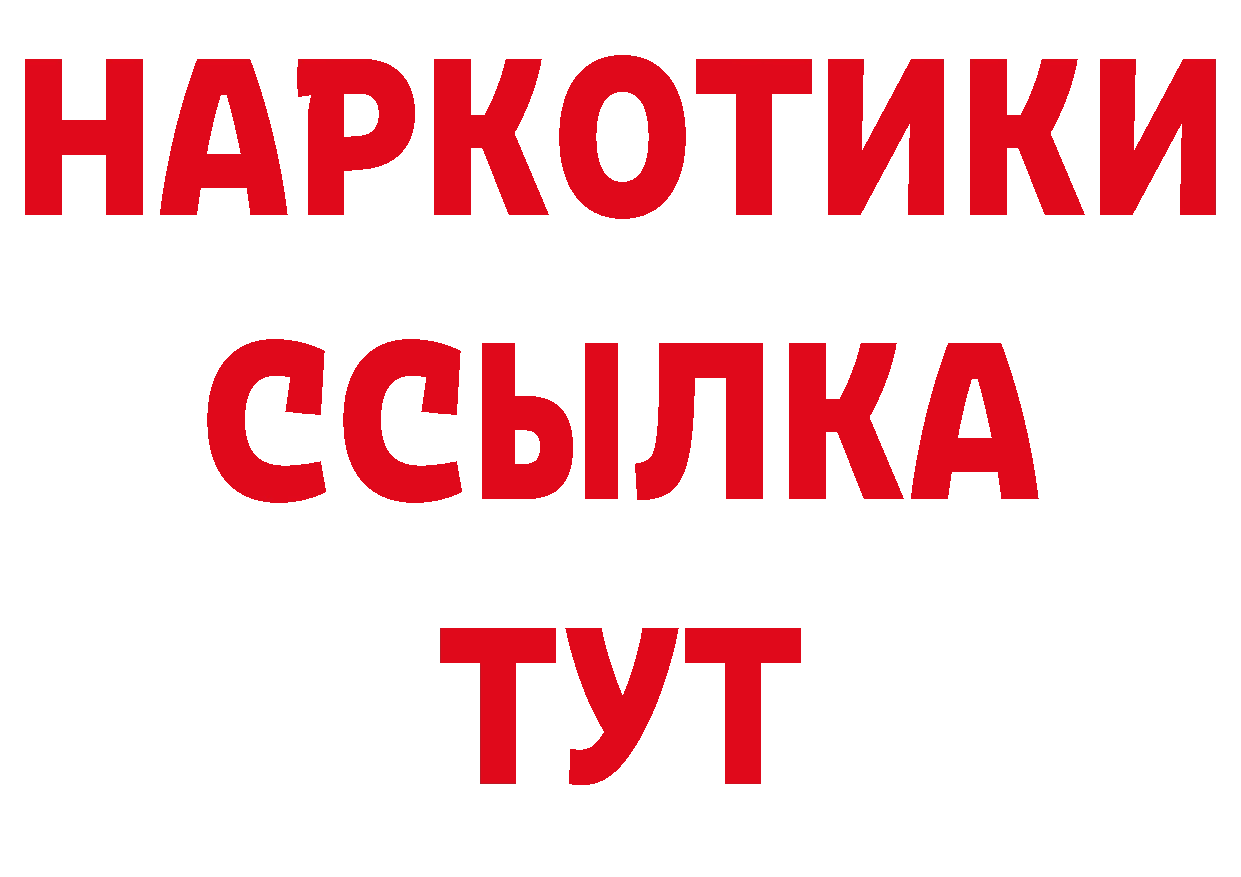 НАРКОТИКИ ССЫЛКА ТУТ